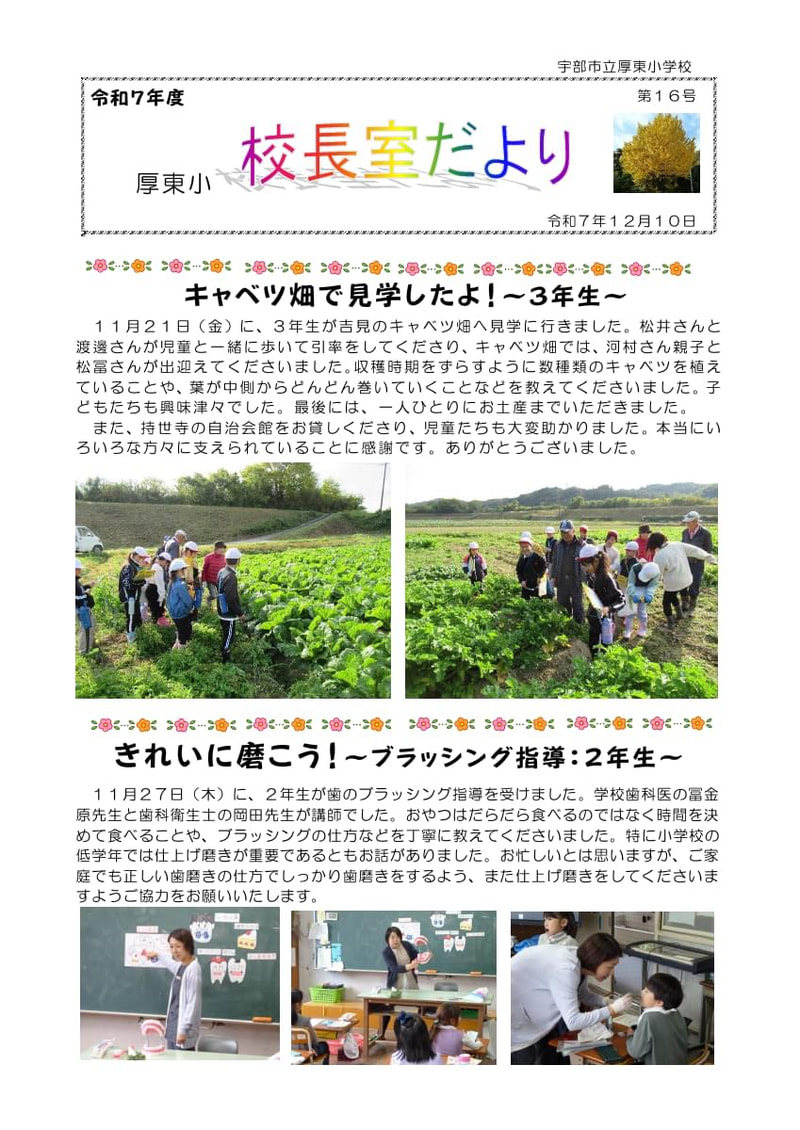 宇部市立厚東小学校

令和7年度

第16号

厚東小 校長室だより

令和7年12月10日

キャベツ畑で見学したよ！～3年生～

11月21日（金）に、3年生が吉見のキャベツ畑へ見学に行きました。松井さんと渡邊さんが児童と一緒に歩いて引率をしてくださり、キャベツ畑では、河村さん親子と松冨さんが出迎えてくださいました。収穫時期をずらすように数種類のキャベツを植えていることや、葉が中側からどんどん巻いていくことなどを教えてくださいました。子どもたちも興味津々でした。最後には、一人ひとりにお土産までいただきました。

また、持世寺の自治会館をお貸しくださり、児童たちも大変助かりました。本当にいろいろな方々に支えられていることに感謝です。ありがとうございました。

きれいに磨こう！～ブラッシング指導：2年生～

11月27日（木）に、2年生が歯のブラッシング指導を受けました。学校歯科医の冨金原先生と歯科衛生士の岡田先生が講師でした。おやつはだらだら食べるのではなく時間を決めて食べることや、ブラッシングの仕方などを丁寧に教えてくださいました。特に小学校の低学年では仕上げ磨きが重要であるともお話がありました。お忙しいとは思いますが、ご家庭でも正しい歯磨きの仕方でしっかり歯磨きをするよう、また仕上げ磨きをしてくださいますようご協力をお願いいたします。